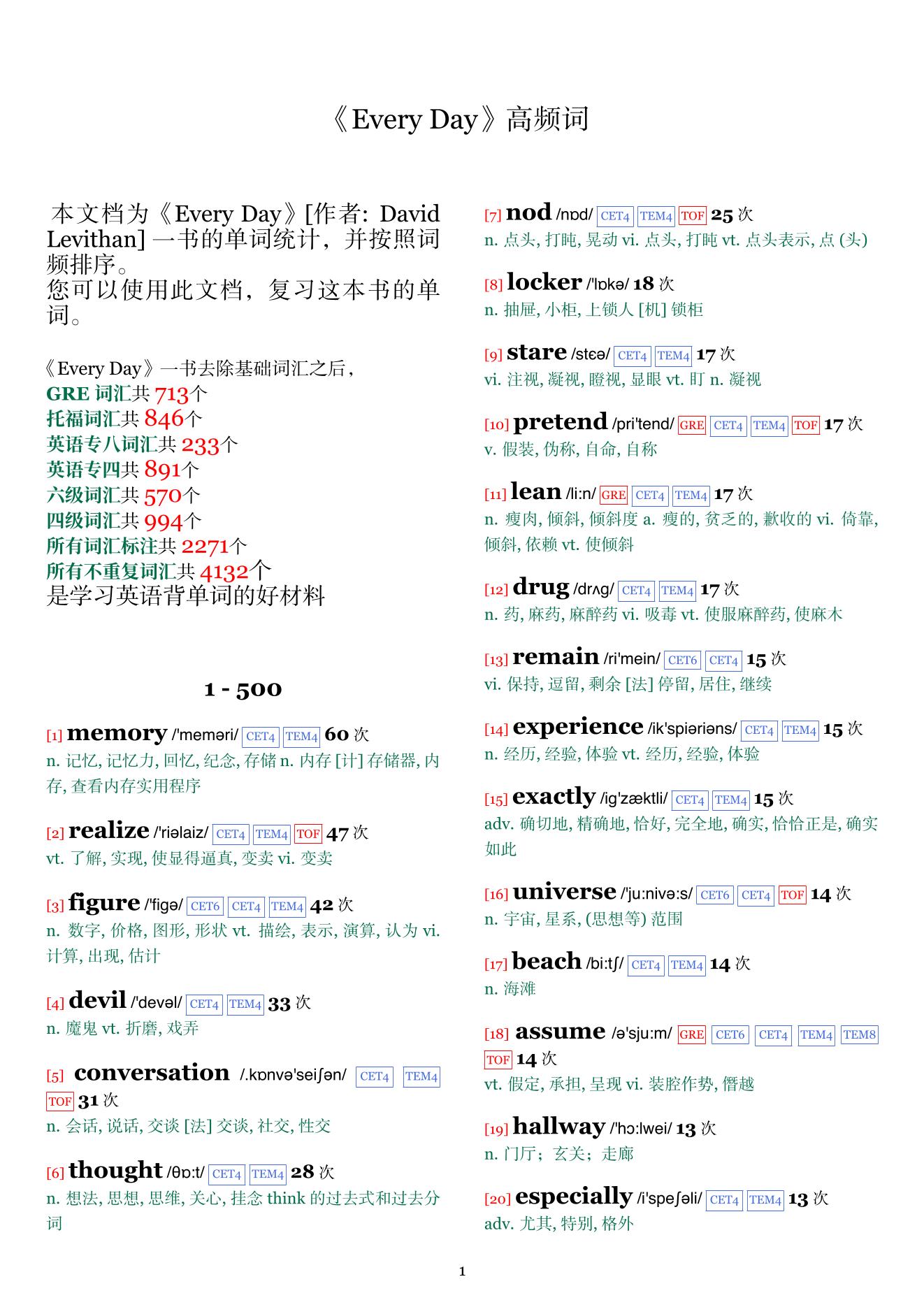 《Every Day》高频词

本文档为《Every Day》[作者: David Levithan] 一书的单词统计，并按照词频排序。
您可以使用此文档，复习这本书的单词。

《Every Day》一书去除基础词汇之后，
GRE 词汇共 713个
托福词汇共 846个
英语专八词汇共 233个
英语专四共 891个
六级词汇共 570个
四级词汇共 994个
所有词汇标注共 2271个
所有不重复词汇共 4132个
是学习英语背单词的好材料

1 - 500

[1] memory /'meməri/ CET4 TEM4 60 次
n. 记忆, 记忆力, 回忆, 纪念, 存储 n. 内存 [计] 存储器, 内存, 查看内存实用程序

[2] realize /'riəlaiz/ CET4 TEM4 TOF 47 次
vt. 了解, 实现, 使显得逼真, 变卖 vi. 变卖

[3] figure /'figə/ CET6 CET4 TEM4 42 次
n. 数字, 价格, 图形, 形状 vt. 描绘, 表示, 演算, 认为 vi. 计算, 出现, 估计

[4] devil /'devəl/ CET4 TEM4 33 次
n. 魔鬼 vt. 折磨, 戏弄

[5] conversation /.kɒnvə'seiʃən/ CET4 TEM4 TOF 31 次
n. 会话, 说话, 交谈 [法] 交谈, 社交, 性交

[6] thought /θɒ:t/ CET4 TEM4 28 次
n. 想法, 思想, 思维, 关心, 挂念 think 的过去式和过去分词

[7] nod /nɒd/ CET4 TEM4 TOF 25 次
n. 点头, 打盹, 晃动 vi. 点头, 打盹 vt. 点头表示, 点 (头)

[8] locker /'lɒkə/ 18 次
n. 抽屉, 小柜, 上锁人 [机] 锁柜

[9] stare /stɛə/ CET4 TEM4 17 次
vi. 注视, 凝视, 瞪视, 显眼 vt. 盯 n. 凝视

[10] pretend /pri'tend/ GRE CET4 TEM4 TOF 17 次
v. 假装, 伪称, 自命, 自称

[11] lean /li:n/ GRE CET4 TEM4 17 次
n. 瘦肉, 倾斜, 倾斜度 a. 瘦的, 贫乏的, 歉收的 vi. 倚靠, 倾斜, 依赖 vt. 使倾斜

[12] drug /drʌg/ CET4 TEM4 17 次
n. 药, 麻药, 麻醉药 vi. 吸毒 vt. 使服麻醉药, 使麻木

[13] remain /ri'mein/ CET6 CET4 15 次
vi. 保持, 逗留, 剩余 [法] 停留, 居住, 继续

[14] experience /ik'spiəriəns/ CET4 TEM4 15 次
n. 经历, 经验, 体验 vt. 经历, 经验, 体验

[15] exactly /ig'zæktli/ CET4 TEM4 15 次
adv. 确切地, 精确地, 恰好, 完全地, 确实, 恰恰正是, 确实如此

[16] universe /'ju:nivə:s/ CET6 CET4 TOF 14 次
n. 宇宙, 星系, (思想等) 范围

[17] beach /bi:tʃ/ CET4 TEM4 14 次
n. 海滩

[18] assume /ə'sju:m/ GRE CET6 CET4 TEM4 TEM8 TOF 14 次
vt. 假定, 承担, 呈现 vi. 装腔作势, 僭越

[19] hallway /'hɔ:lwei/ 13 次
n. 门厅；玄关；走廊

[20] especially /i'speʃəli/ CET4 TEM4 13 次
adv. 尤其, 特别, 格外

1